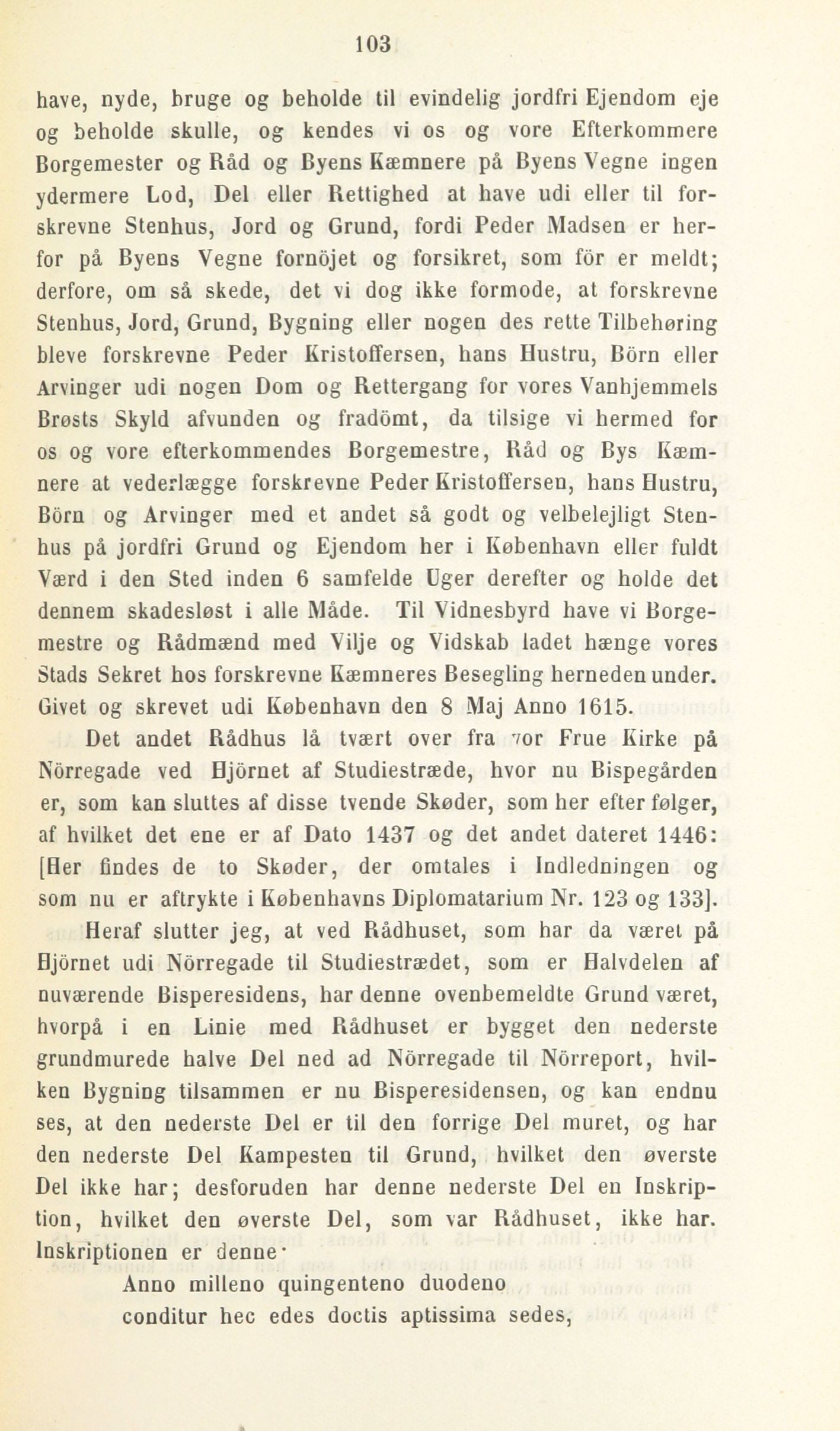 103

have, nyde, bruge og beholde til evindelig jordfri Ejendom eje og beholde skulle, og kendes vi os og vore Efterkommere Borgemester og Råd og Byens Kæmnere på Byens Vegne ingen ydermere Lod, Del eller Rettighed at have udi eller til forskrevne Stenhus, Jord og Grund, fordi Peder Madsen er herfor på Byens Vegne fornöjet og forsikret, som för er meldt; derfore, om så skede, det vi dog ikke formode, at forskrevne Stenhus, Jord, Grund, Bygning eller nogen des rette Tilbehøring bleve forskrevne Peder Kristoffersen, hans Hustru, Börn eller Arvinger udi nogen Dom og Rettergang for vores Vanhjemmels Brøsts Skyld afvunden og fradömt, da tilsige vi hermed for os og vore efterkommendes Borgemestre, Råd og Bys Kæmnere at vederlægge forskrevne Peder Kristoffersen, hans Hustru, Börn og Arvinger med et andet så godt og velbelejligt Stenhus på jordfri Grund og Ejendom her i København eller fuldt Værd i den Sted inden 6 samfelde Uger derefter og holde det dennem skadesløst i alle Måde. Til Vidnesbyrd have vi Borgemestre og Rådmænd med Vilje og Vidskab ladet hænge vores Stads Sekret hos forskrevne Kæmneres Besegling herneden under. Givet og skrevet udi København den 8 Maj Anno 1615.

Det andet Rådhus lå tvært over fra vor Frue Kirke på Nörregade ved Hjörnet af Studiestræde, hvor nu Bispegården er, som kan sluttes af disse tvende Skøder, som her efter følger, af hvilket det ene er af Dato 1437 og det andet dateret 1446: [Her findes de to Skøder, der omtales i Indledningen og som nu er aftrykte i Københavns Diplomatarium Nr. 123 og 133].

Heraf slutter jeg, at ved Rådhuset, som har da været på Hjörnet udi Nörregade til Studiestrædet, som er Halvdelen af nuværende Bisperesidens, har denne ovenbemeldte Grund været, hvorpå i en Linie med Rådhuset er bygget den nederste grundmurede halve Del ned ad Nörregade til Nörreport, hvilken Bygning tilsammen er nu Bisperesidensen, og kan endnu ses, at den nederste Del er til den forrige Del muret, og har den nederste Del Kampesten til Grund, hvilket den øverste Del ikke har; desforuden har denne nederste Del en Inskription, hvilket den øverste Del, som var Rådhuset, ikke har. Inskriptionen er denne·

Anno milleno quingenteno duodeno
conditur hec edes doctis aptissima sedes,